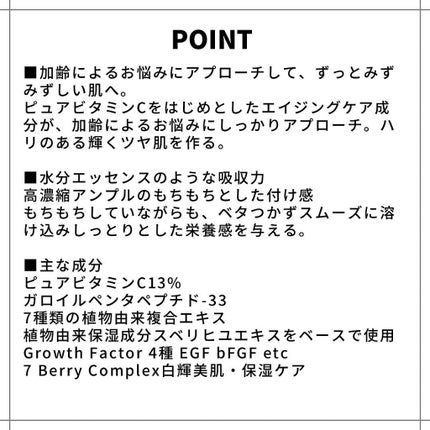 POINT

■加齢によるお悩みにアプローチして、ずっとみずみずしい肌へ。
ピュアビタミンCをはじめとしたエイジングケア成分が、加齢によるお悩みにしっかりアプローチ。ハリのある輝くツヤ肌を作る。

■水分エッセンスのような吸収力
高濃縮アンプルのもちもちとした付け感
もちもちしていながらも、ベタつかずスムーズに溶け込みしっとりとした栄養感を与える。

■主な成分
ピュアビタミンC13%
ガロイルペンタペプチド-33
7種類の植物由来複合エキス
植物由来保湿成分スベリヒユエキスをベースで使用
Growth Factor 4種 EGF bFGF etc
7 Berry Complex白輝美肌・保湿ケア